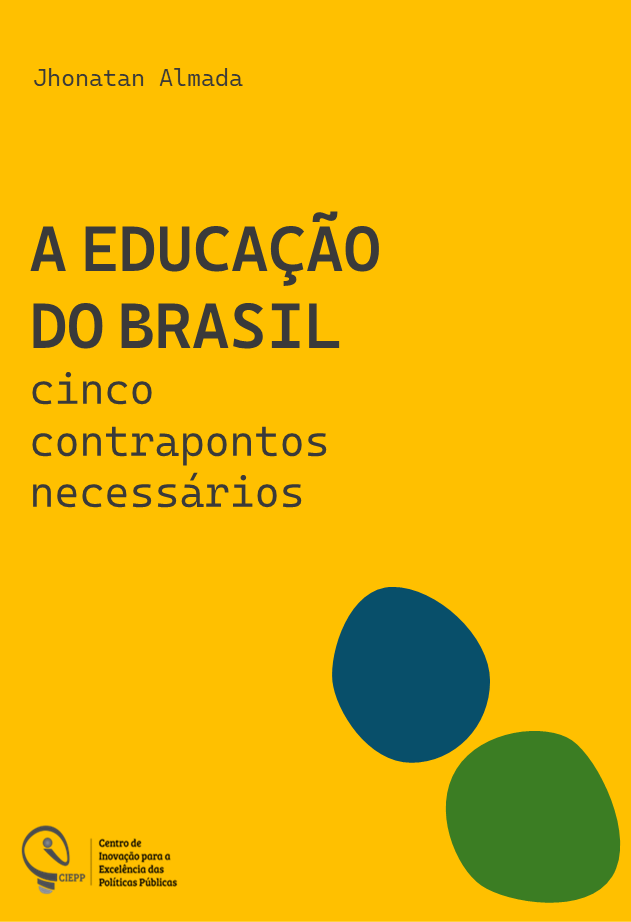 Jhonatan Almada

A EDUCAÇÃO DO BRASIL
cinco contrapontos necessários

CIEPP
Centro de Inovação para a Excelência das Políticas Públicas